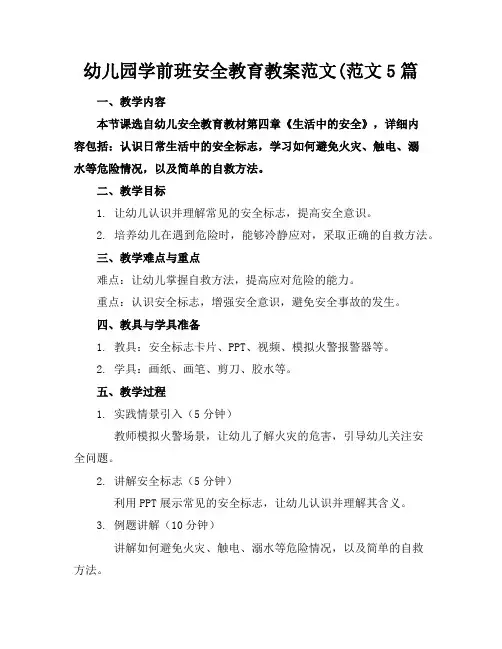 幼儿园学前班安全教育教案范文(范文5篇

一、教学内容

本节课选自幼儿安全教育教材第四章《生活中的安全》，详细内容包括：认识日常生活中的安全标志，学习如何避免火灾、触电、溺水等危险情况，以及简单的自救方法。

二、教学目标

1. 让幼儿认识并理解常见的安全标志，提高安全意识。

2. 培养幼儿在遇到危险时，能够冷静应对，采取正确的自救方法。

三、教学难点与重点

难点：让幼儿掌握自救方法，提高应对危险的能力。

重点：认识安全标志，增强安全意识，避免安全事故的发生。

四、教具与学具准备

1. 教具：安全标志卡片、PPT、视频、模拟火警报警器等。

2. 学具：画纸、画笔、剪刀、胶水等。

五、教学过程

1. 实践情景引入（5分钟）

教师模拟火警场景，让幼儿了解火灾的危害，引导幼儿关注安全问题。

2. 讲解安全标志（5分钟）

利用PPT展示常见的安全标志，让幼儿认识并理解其含义。

3. 例题讲解（10分钟）

讲解如何避免火灾、触电、溺水等危险情况，以及简单的自救方法。